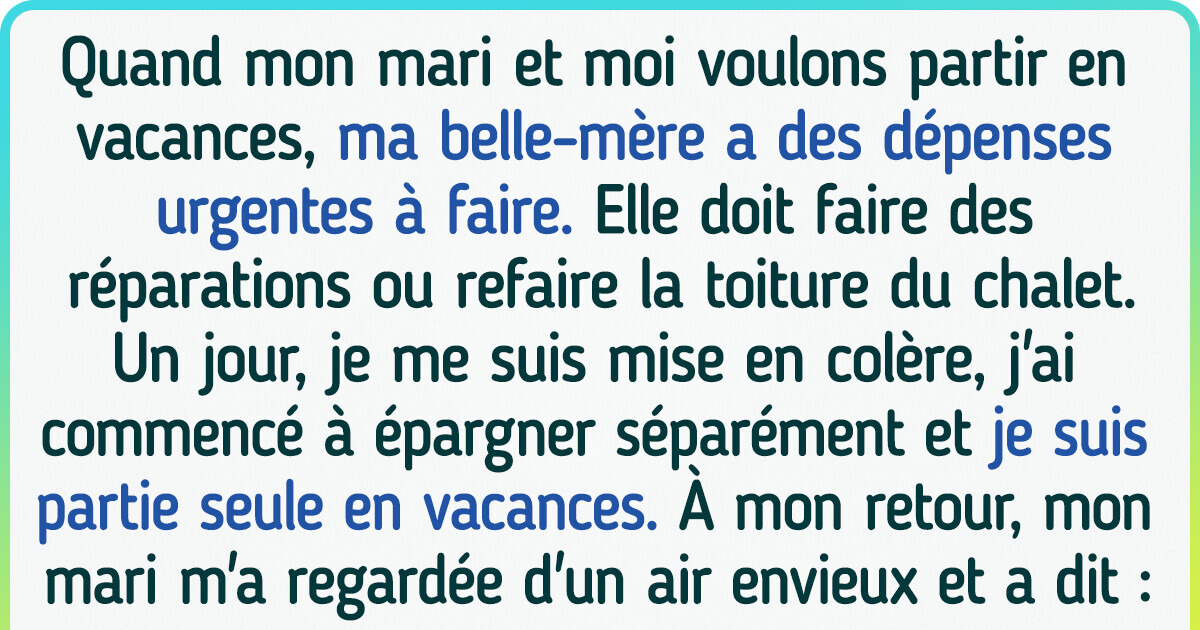 Quand mon mari et moi voulons partir en vacances, ma belle-mère a des dépenses urgentes à faire. Elle doit faire des réparations ou refaire la toiture du chalet. Un jour, je me suis mise en colère, j'ai commencé à épargner séparément et je suis partie seule en vacances. À mon retour, mon mari m'a regardée d'un air envieux et a dit :